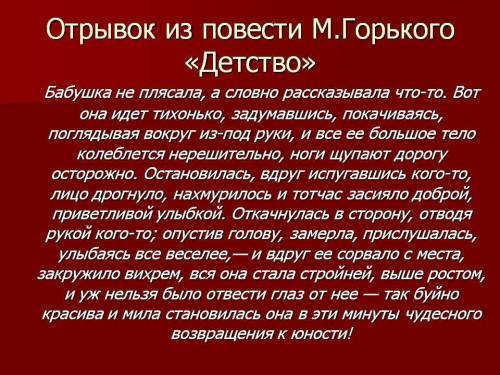 Отрывок из повести М.Горького «Детство»

Бабушка не плясала, а словно рассказывала что-то. Вот она идет тихонько, задумавшись, покачиваясь, поглядывая вокруг из-под руки, и все ее большое тело колеблется нерешительно, ноги щупают дорогу осторожно. Остановилась, вдруг испугавшись кого-то, лицо дрогнуло, нахмурилось и тотчас засияло доброй, приветливой улыбкой. Откачнулась в сторону, отводя рукой кого-то; опустив голову, замерла, прислушалась, улыбаясь все веселее,— и вдруг ее сорвало с места, закружило вихрем, вся она стала стройней, выше ростом, и уж нельзя было отвести глаз от нее — так буйно красива и мила становилась она в эти минуты чудесного возвращения к юности!